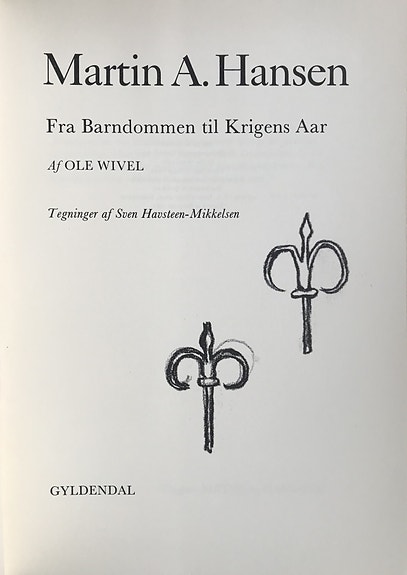 Martin A. Hansen

Fra Barndommen til Krigens Aar

Af OLE WIVEL

Tegninger af Sven Havsteen-Mikkelsen

GYLDENDAL